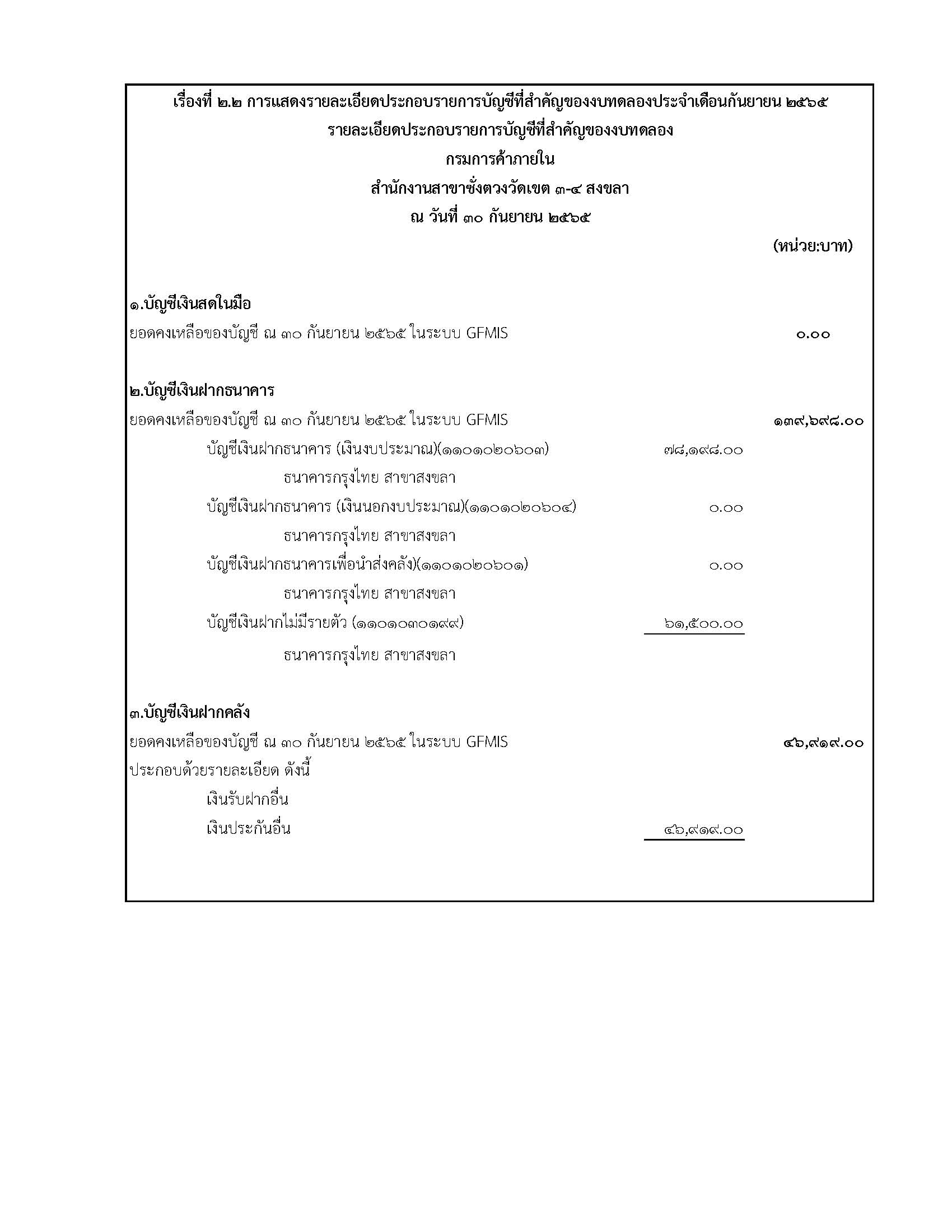 เรื่องที่ ๒.๒ การแสดงรายละเอียดประกอบรายการบัญชีที่สำคัญของงบทดลองประจำเดือนกันยายน ๒๕๖๕

รายละเอียดประกอบรายการบัญชีที่สำคัญของงบทดลอง

กรมการค้าภายใน

สำนักงานสาขาชั่งตวงวัดเขต ๓-๔ สงขลา

ณ วันที่ ๓๐ กันยายน ๒๕๖๕

(หน่วย:บาท)

๑.บัญชีเงินสดในมือ

ยอดคงเหลือของบัญชี ณ ๓๐ กันยายน ๒๕๖๕ ในระบบ GFMIS ๐.๐๐

๒.บัญชีเงินฝากธนาคาร

ยอดคงเหลือของบัญชี ณ ๓๐ กันยายน ๒๕๖๕ ในระบบ GFMIS ๑๓๙,๖๙๘.๐๐

บัญชีเงินฝากธนาคาร (เงินงบประมาณ)(๑๑๐๑๐๒๐๖๐๓) ๗๘,๑๙๘.๐๐

ธนาคารกรุงไทย สาขาสงขลา

บัญชีเงินฝากธนาคาร (เงินนอกงบประมาณ)(๑๑๐๑๐๒๐๖๐๔) ๐.๐๐

ธนาคารกรุงไทย สาขาสงขลา

บัญชีเงินฝากธนาคารเพื่อนำส่งคลัง)(๑๑๐๑๐๒๐๖๐๑) ๐.๐๐

ธนาคารกรุงไทย สาขาสงขลา

บัญชีเงินฝากไม่มีรายตัว (๑๑๐๑๐๓๐๑๙๙) ๖๑,๕๐๐.๐๐

ธนาคารกรุงไทย สาขาสงขลา

๓.บัญชีเงินฝากคลัง

ยอดคงเหลือของบัญชี ณ ๓๐ กันยายน ๒๕๖๕ ในระบบ GFMIS ๔๖,๙๑๙.๐๐

ประกอบด้วยรายละเอียด ดังนี้

เงินรับฝากอื่น

เงินประกันอื่น ๔๖,๙๑๙.๐๐